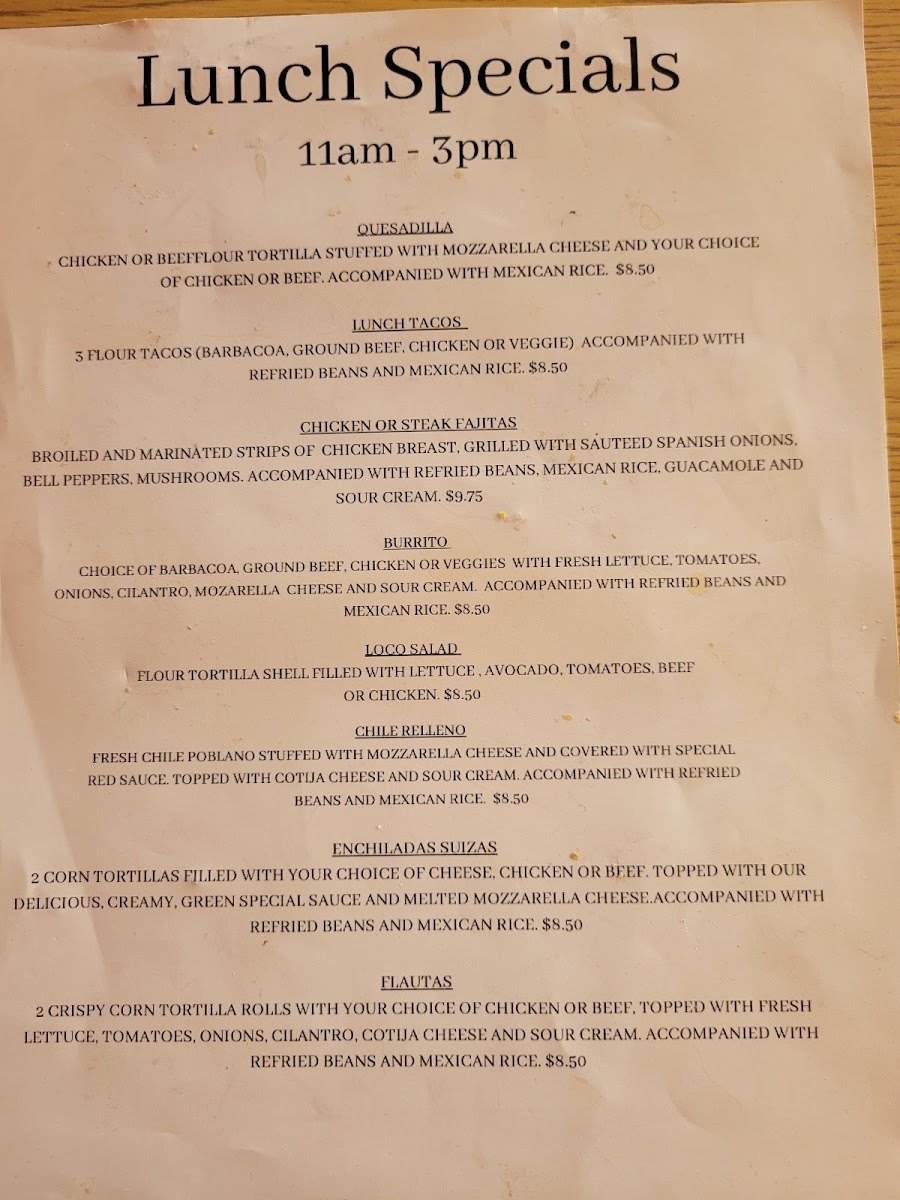 Lunch Specials

11am - 3pm

QUESADILLA

CHICKEN OR BEEFFLOUR TORTILLA STUFFED WITH MOZZARELLA CHEESE AND YOUR CHOICE OF CHICKEN OR BEEF. ACCOMPANIED WITH MEXICAN RICE. $8.50

LUNCH TACOS

3 FLOUR TACOS (BARBACOA, GROUND BEEF, CHICKEN OR VEGGIE) ACCOMPANIED WITH REFRIED BEANS AND MEXICAN RICE. $8.50

CHICKEN OR STEAK FAJITAS

BROILED AND MARINATED STRIPS OF CHICKEN BREAST, GRILLED WITH SAUTEED SPANISH ONIONS, BELL PEPPERS, MUSHROOMS. ACCOMPANIED WITH REFRIED BEANS, MEXICAN RICE, GUACAMOLE AND SOUR CREAM. $9.75

BURRITO

CHOICE OF BARBACOA, GROUND BEEF, CHICKEN OR VEGGIES WITH FRESH LETTUCE, TOMATOES, ONIONS, CILANTRO, MOZARELLA CHEESE AND SOUR CREAM. ACCOMPANIED WITH REFRIED BEANS AND MEXICAN RICE. $8.50

LOCO SALAD

FLOUR TORTILLA SHELL FILLED WITH LETTUCE , AVOCADO, TOMATOES, BEEF OR CHICKEN. $8.50

CHILE RELLENO

FRESH CHILE POBLANO STUFFED WITH MOZZARELLA CHEESE AND COVERED WITH SPECIAL RED SAUCE. TOPPED WITH COTIJA CHEESE AND SOUR CREAM. ACCOMPANIED WITH REFRIED BEANS AND MEXICAN RICE. $8.50

ENCHILADAS SUIZAS

2 CORN TORTILLAS FILLED WITH YOUR CHOICE OF CHEESE, CHICKEN OR BEEF. TOPPED WITH OUR DELICIOUS, CREAMY, GREEN SPECIAL SAUCE AND MELTED MOZZARELLA CHEESE.ACCOMPANIED WITH REFRIED BEANS AND MEXICAN RICE. $8.50

FLAUTAS

2 CRISPY CORN TORTILLA ROLLS WITH YOUR CHOICE OF CHICKEN OR BEEF, TOPPED WITH FRESH LETTUCE, TOMATOES, ONIONS, CILANTRO, COTIJA CHEESE AND SOUR CREAM. ACCOMPANIED WITH REFRIED BEANS AND MEXICAN RICE. $8.50